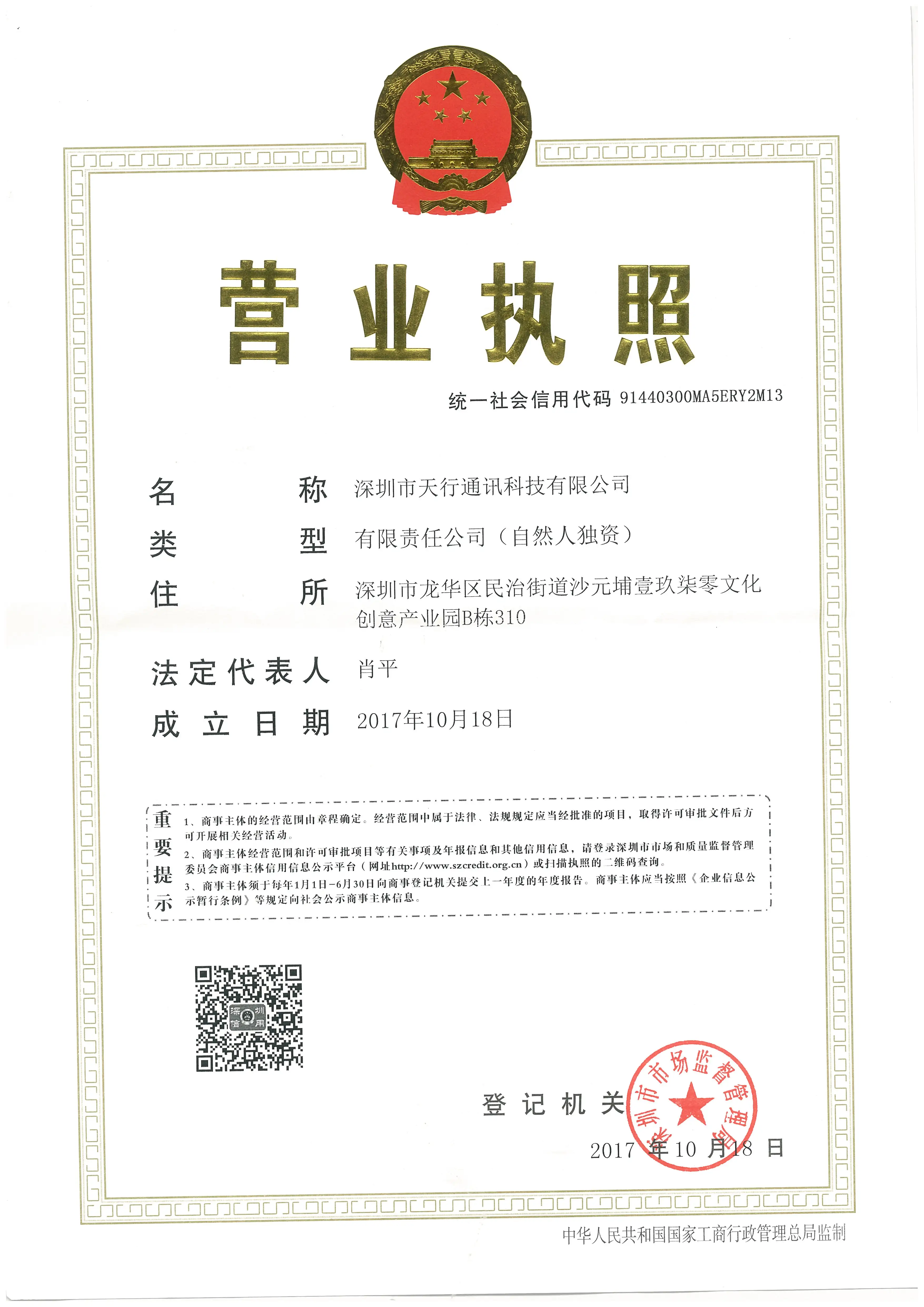 营业执照

统一社会信用代码 91440300MA5ERY2M13

名　　　称　深圳市天行通讯科技有限公司

类　　　型　有限责任公司（自然人独资）

住　　　所　深圳市龙华区民治街道沙元埔壹玖柒零文化创意产业园B栋310

法定代表人　肖平

成立日期　2017年10月18日

重要提示
1、商事主体的经营范围由章程确定。经营范围中属于法律、法规规定应当经批准的项目，取得许可审批文件后方可开展相关经营活动。
2、商事主体经营范围和许可审批项目等有关事项及年报信息和其他信用信息，请登录深圳市市场和质量监督管理委员会商事主体信用信息公示平台（网址http://www.szcredit.org.cn）或扫描执照的二维码查询。
3、商事主体须于每年1月1日-6月30日向商事登记机关提交上一年度的年度报告。商事主体应当按照《企业信息公示暂行条例》等规定向社会公示商事主体信息。

深圳信用

登记机关

深圳市市场监督管理局

2017 年 10 月 18 日

中华人民共和国国家工商行政管理总局监制